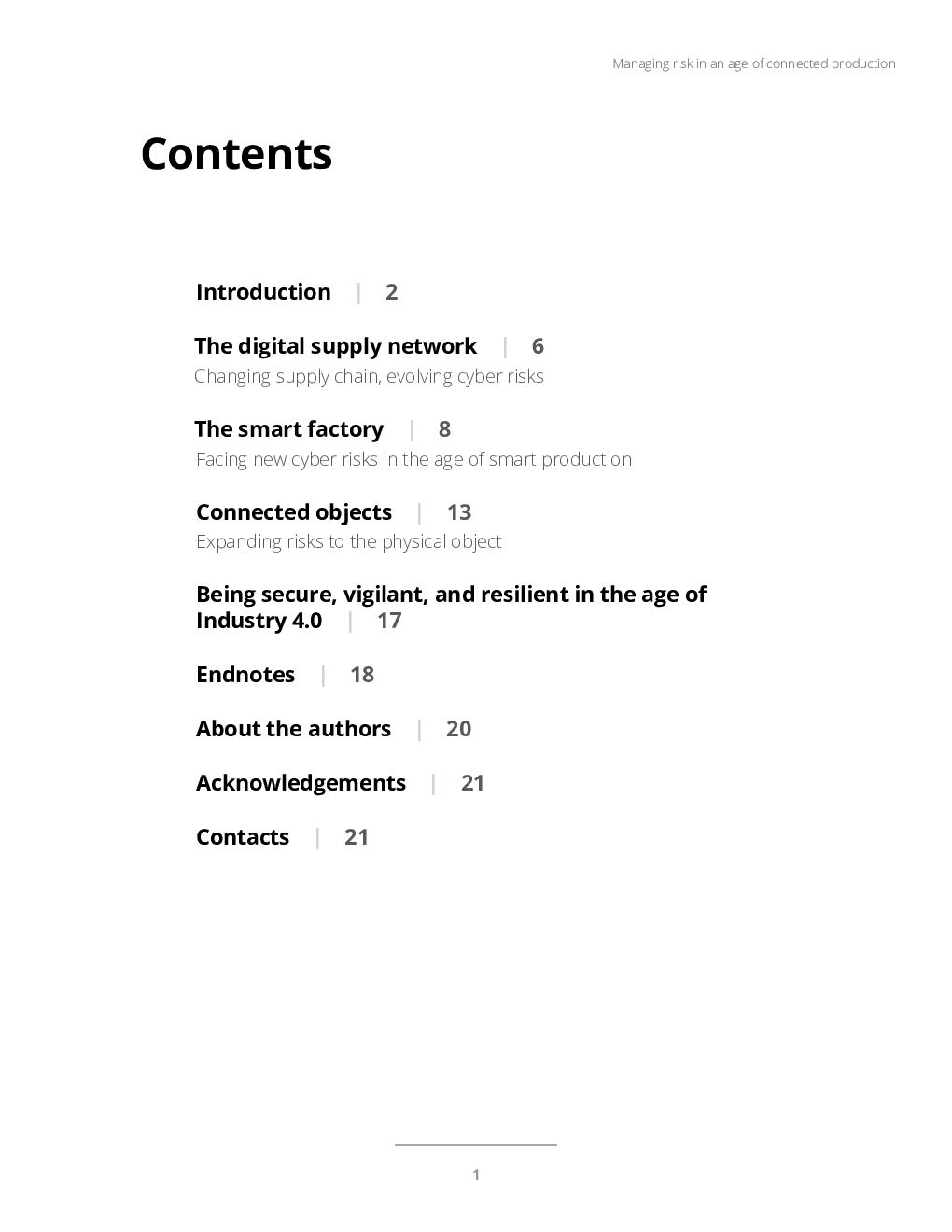 Managing risk in an age of connected production

Contents

Introduction | 2

The digital supply network | 6
Changing supply chain, evolving cyber risks

The smart factory | 8
Facing new cyber risks in the age of smart production

Connected objects | 13
Expanding risks to the physical object

Being secure, vigilant, and resilient in the age of Industry 4.0 | 17

Endnotes | 18

About the authors | 20

Acknowledgements | 21

Contacts | 21

1